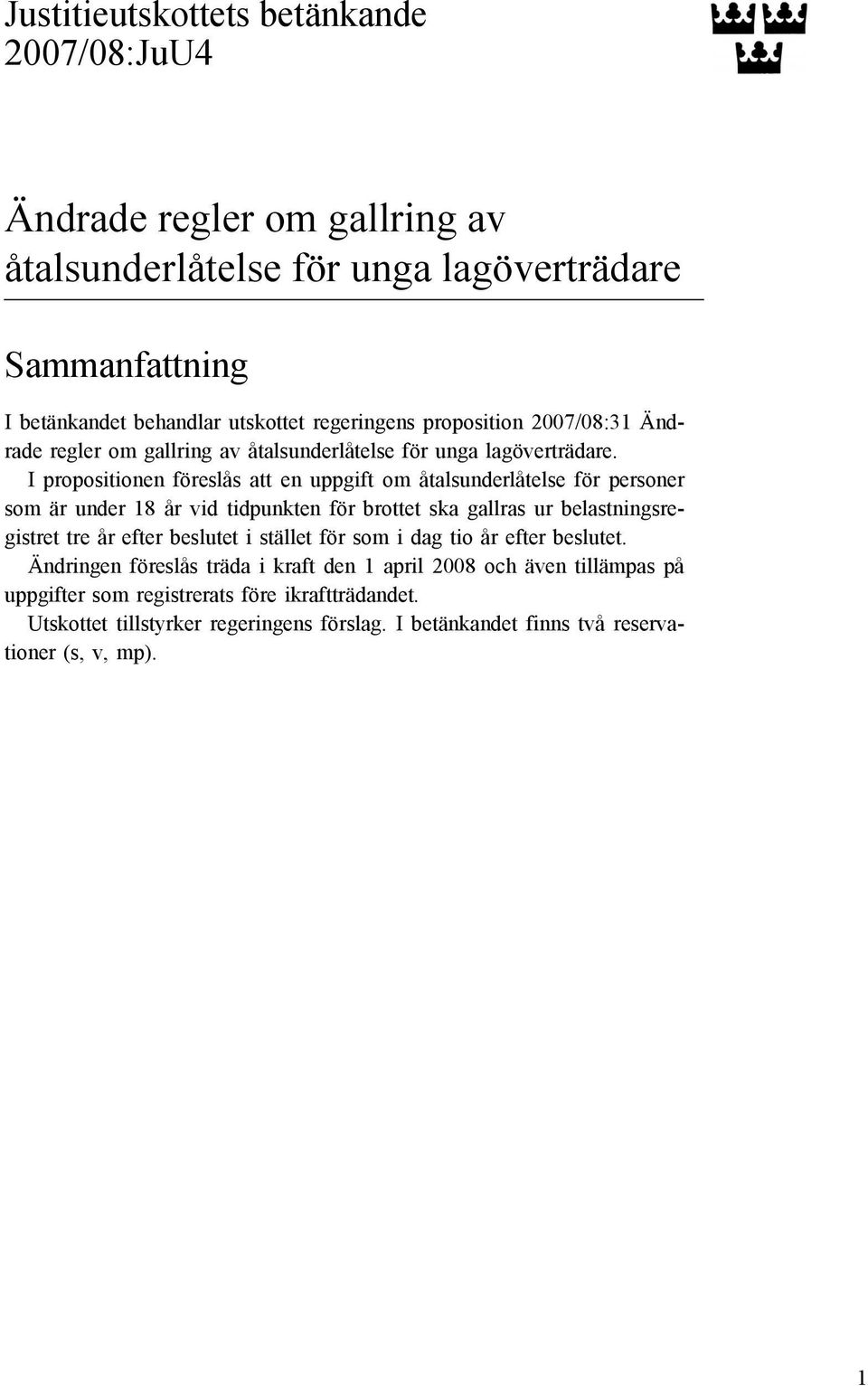 Justitieutskottets betänkande
2007/08:JuU4

Ändrade regler om gallring av åtalsunderlåtelse för unga lagöverträdare

Sammanfattning

I betänkandet behandlar utskottet regeringens proposition 2007/08:31 Ändrade regler om gallring av åtalsunderlåtelse för unga lagöverträdare.

I propositionen föreslås att en uppgift om åtalsunderlåtelse för personer som är under 18 år vid tidpunkten för brottet ska gallras ur belastningsregistret tre år efter beslutet i stället för som i dag tio år efter beslutet.

Ändringen föreslås träda i kraft den 1 april 2008 och även tillämpas på uppgifter som registrerats före ikraftträdandet.

Utskottet tillstyrker regeringens förslag. I betänkandet finns två reservationer (s, v, mp).

1